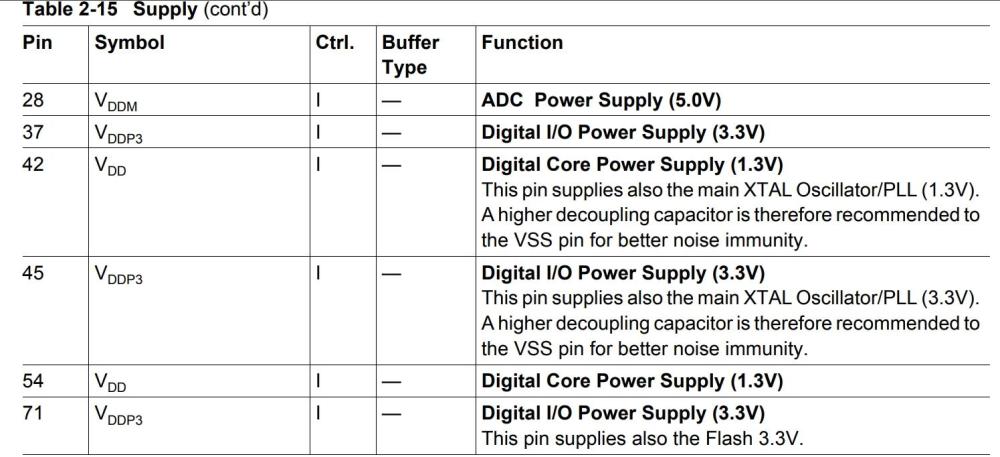 Table 2-15 Supply (cont'd)

| Pin | Symbol | Ctrl. | Buffer Type | Function |
|---|---|---|---|---|
| 28 | $V_{DDM}$ | I | — | ADC Power Supply (5.0V) |
| 37 | $V_{DDP3}$ | I | — | Digital I/O Power Supply (3.3V) |
| 42 | $V_{DD}$ | I | — | Digital Core Power Supply (1.3V) This pin supplies also the main XTAL Oscillator/PLL (1.3V). A higher decoupling capacitor is therefore recommended to the VSS pin for better noise immunity. |
| 45 | $V_{DDP3}$ | I | — | Digital I/O Power Supply (3.3V) This pin supplies also the main XTAL Oscillator/PLL (3.3V). A higher decoupling capacitor is therefore recommended to the VSS pin for better noise immunity. |
| 54 | $V_{DD}$ | I | — | Digital Core Power Supply (1.3V) |
| 71 | $V_{DDP3}$ | I | — | Digital I/O Power Supply (3.3V) This pin supplies also the Flash 3.3V. |